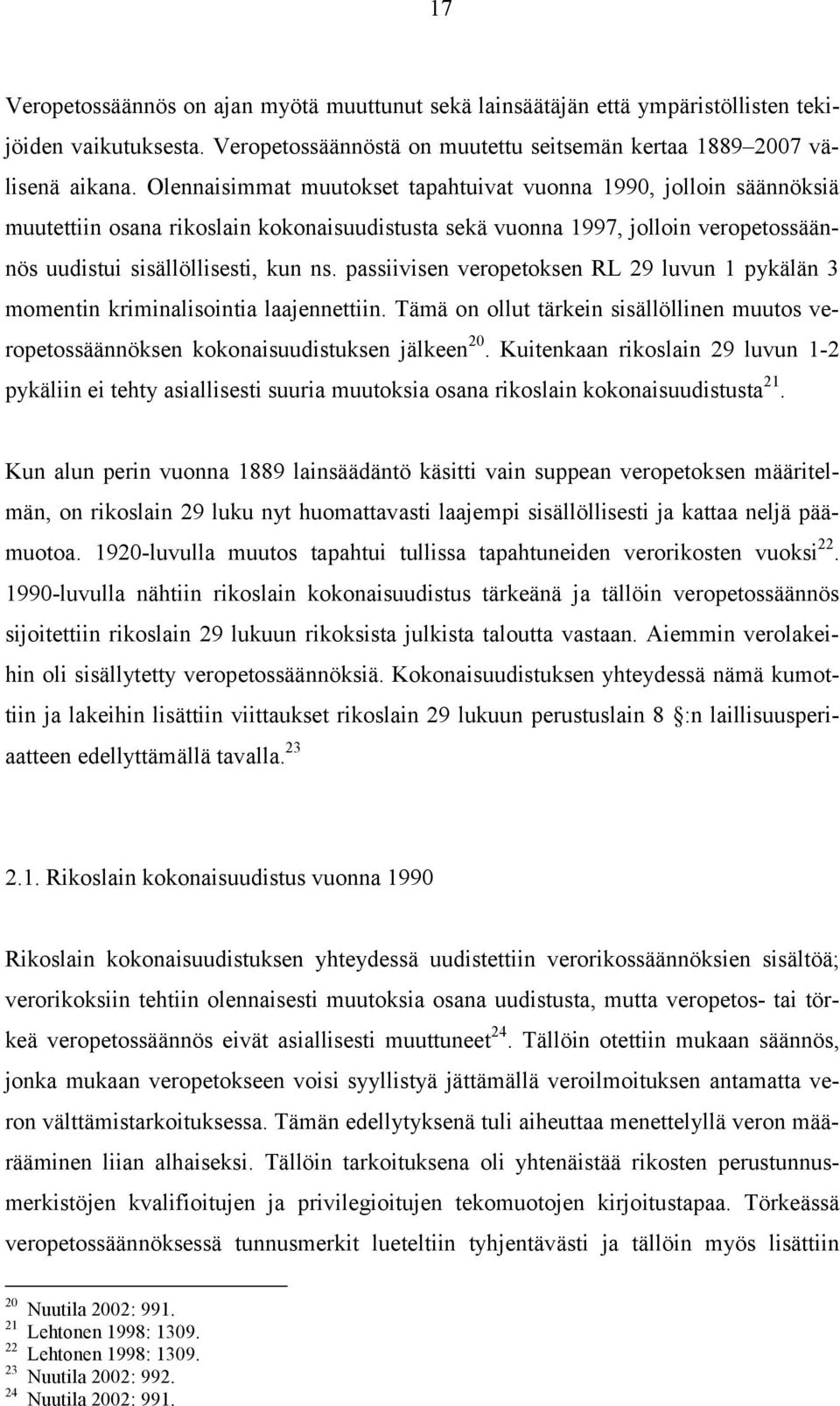 17

Veropetossäännös on ajan myötä muuttunut sekä lainsäätäjän että ympäristöllisten tekijöiden vaikutuksesta. Veropetossäännöstä on muutettu seitsemän kertaa 1889–2007 välisenä aikana. Olennaisimmat muutokset tapahtuivat vuonna 1990, jolloin säännöksiä muutettiin osana rikoslain kokonaisuudistusta sekä vuonna 1997, jolloin veropetossäännös uudistui sisällöllisesti, kun ns. passiivisen veropetoksen RL 29 luvun 1 pykälän 3 momentin kriminalisointia laajennettiin. Tämä on ollut tärkein sisällöllinen muutos veropetossäännöksen kokonaisuudistuksen jälkeen$^{20}$. Kuitenkaan rikoslain 29 luvun 1-2 pykäliin ei tehty asiallisesti suuria muutoksia osana rikoslain kokonaisuudistusta$^{21}$.

Kun alun perin vuonna 1889 lainsäädäntö käsitti vain suppean veropetoksen määritelmän, on rikoslain 29 luku nyt huomattavasti laajempi sisällöllisesti ja kattaa neljä päämuotoa. 1920-luvulla muutos tapahtui tullissa tapahtuneiden verorikosten vuoksi$^{22}$. 1990-luvulla nähtiin rikoslain kokonaisuudistus tärkeänä ja tällöin veropetossäännös sijoitettiin rikoslain 29 lukuun rikoksista julkista taloutta vastaan. Aiemmin verolakeihin oli sisällytetty veropetossäännöksiä. Kokonaisuudistuksen yhteydessä nämä kumottiin ja lakeihin lisättiin viittaukset rikoslain 29 lukuun perustuslain 8 §:n laillisuusperiaatteen edellyttämällä tavalla.$^{23}$

2.1. Rikoslain kokonaisuudistus vuonna 1990

Rikoslain kokonaisuudistuksen yhteydessä uudistettiin verorikossäännöksien sisältöä; verorikoksiin tehtiin olennaisesti muutoksia osana uudistusta, mutta veropetos- tai törkeä veropetossäännös eivät asiallisesti muuttuneet$^{24}$. Tällöin otettiin mukaan säännös, jonka mukaan veropetokseen voisi syyllistyä jättämällä veroilmoituksen antamatta veron välttämistarkoituksessa. Tämän edellytyksenä tuli aiheuttaa menettelyllä veron määrääminen liian alhaiseksi. Tällöin tarkoituksena oli yhtenäistää rikosten perustunnusmerkistöjen kvalifioitujen ja privilegioitujen tekomuotojen kirjoitustapaa. Törkeässä veropetossäännöksessä tunnusmerkit lueteltiin tyhjentävästi ja tällöin myös lisättiin

$^{20}$ Nuutila 2002: 991.
$^{21}$ Lehtonen 1998: 1309.
$^{22}$ Lehtonen 1998: 1309.
$^{23}$ Nuutila 2002: 992.
$^{24}$ Nuutila 2002: 991.